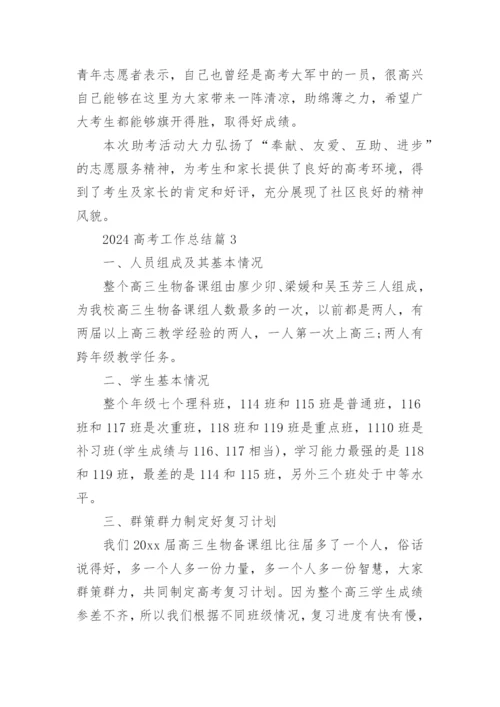 青年志愿者表示，自己也曾经是高考大军中的一员，很高兴自己能够在这里为大家带来一阵清凉，助绵薄之力，希望广大考生都能够旗开得胜，取得好成绩。

本次助考活动大力弘扬了“奉献、友爱、互助、进步”的志愿服务精神，为考生和家长提供了良好的高考环境，得到了考生及家长的肯定和好评，充分展现了社区良好的精神风貌。

2024 高考工作总结篇 3

一、人员组成及其基本情况

整个高三生物备课组由廖少卯、梁媛和吴玉芳三人组成，为我校高三生物备课组人数最多的一次，以前都是两人，有两届以上高三教学经验的两人，一人第一次上高三;两人有跨年级教学任务。

二、学生基本情况

整个年级七个理科班，114 班和 115 班是普通班，116 班和 117 班是次重班，118 班和 119 班是重点班，1110 班是补习班(学生成绩与 116、117 相当)，学习能力最强的是 118 和 119 班，最差的是 114 和 115 班，另外三个班处于中等水平。

三、群策群力制定好复习计划

我们 20xx 届高三生物备课组比往届多了一个人，俗话说得好，多一个人多一份力量，多一个人多一份智慧，大家群策群力，共同制定高考复习计划。因为整个高三学生成绩参差不齐，所以我们根据不同班级情况，复习进度有快有慢，